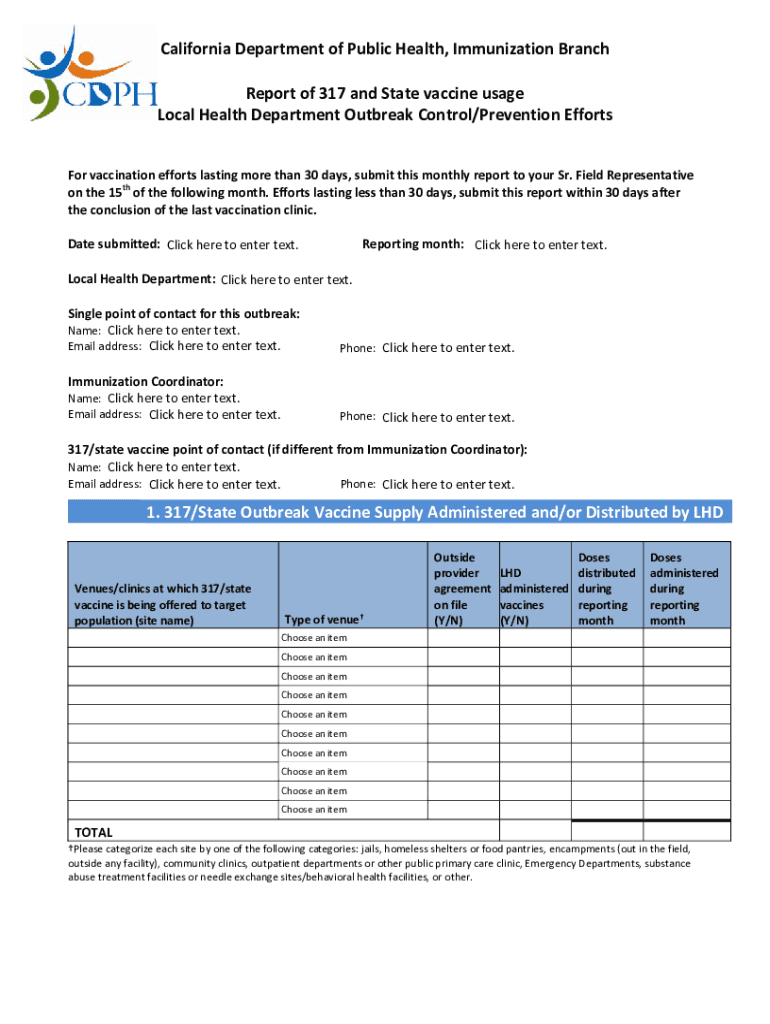 CDPH

California Department of Public Health, Immunization Branch

Report of 317 and State vaccine usage
Local Health Department Outbreak Control/Prevention Efforts

For vaccination efforts lasting more than 30 days, submit this monthly report to your Sr. Field Representative on the 15$^{th}$ of the following month. Efforts lasting less than 30 days, submit this report within 30 days after the conclusion of the last vaccination clinic.

Date submitted: Click here to enter text. Reporting month: Click here to enter text.

Local Health Department: Click here to enter text.

Single point of contact for this outbreak:
Name: Click here to enter text.
Email address: Click here to enter text. Phone: Click here to enter text.

Immunization Coordinator:
Name: Click here to enter text.
Email address: Click here to enter text. Phone: Click here to enter text.

317/state vaccine point of contact (if different from Immunization Coordinator):
Name: Click here to enter text.
Email address: Click here to enter text. Phone: Click here to enter text.

1. 317/State Outbreak Vaccine Supply Administered and/or Distributed by LHD

| Venues/clinics at which 317/state vaccine is being offered to target population (site name) | Type of venue† | Outside provider agreement on file (Y/N) | LHD administered vaccines (Y/N) | Doses distributed during reporting month | Doses administered during reporting month |
|---|---|---|---|---|---|
| | Choose an item | | | | |
| | Choose an item | | | | |
| | Choose an item | | | | |
| | Choose an item | | | | |
| | Choose an item | | | | |
| | Choose an item | | | | |
| | Choose an item | | | | |
| | Choose an item | | | | |
| | Choose an item | | | | |
| | Choose an item | | | | |
| TOTAL | | | | | |

†Please categorize each site by one of the following categories: jails, homeless shelters or food pantries, encampments (out in the field, outside any facility), community clinics, outpatient departments or other public primary care clinic, Emergency Departments, substance abuse treatment facilities or needle exchange sites/behavioral health facilities, or other.